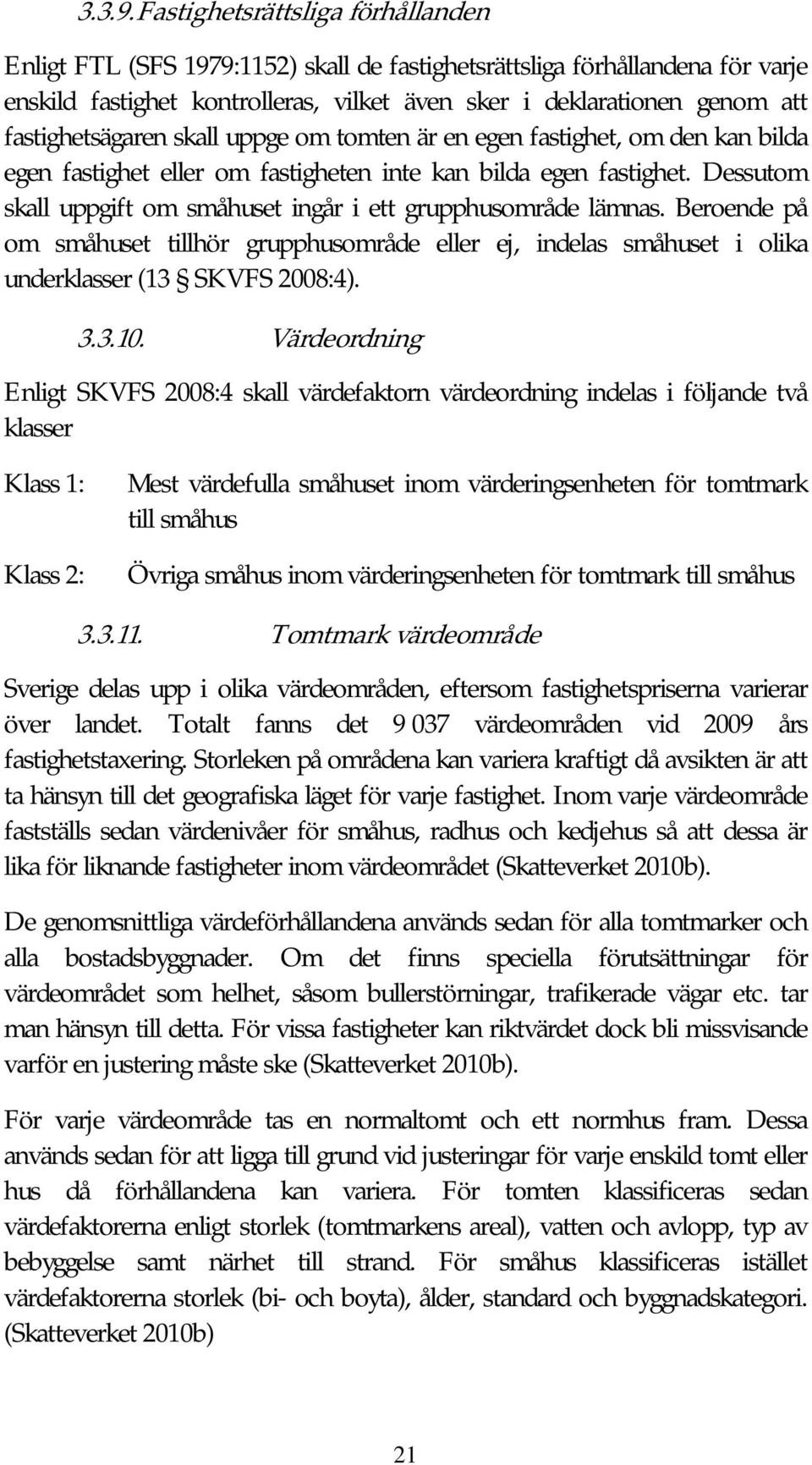 3.3.9. Fastighetsrättsliga förhållanden

Enligt FTL (SFS 1979:1152) skall de fastighetsrättsliga förhållandena för varje enskild fastighet kontrolleras, vilket även sker i deklarationen genom att fastighetsägaren skall uppge om tomten är en egen fastighet, om den kan bilda egen fastighet eller om fastigheten inte kan bilda egen fastighet. Dessutom skall uppgift om småhuset ingår i ett grupphusområde lämnas. Beroende på om småhuset tillhör grupphusområde eller ej, indelas småhuset i olika underklasser (13 § SKVFS 2008:4).

3.3.10. Värdeordning

Enligt SKVFS 2008:4 skall värdefaktorn värdeordning indelas i följande två klasser

Klass 1: Mest värdefulla småhuset inom värderingsenheten för tomtmark till småhus

Klass 2: Övriga småhus inom värderingsenheten för tomtmark till småhus

3.3.11. Tomtmark värdeområde

Sverige delas upp i olika värdeområden, eftersom fastighetspriserna varierar över landet. Totalt fanns det 9 037 värdeområden vid 2009 års fastighetstaxering. Storleken på områdena kan variera kraftigt då avsikten är att ta hänsyn till det geografiska läget för varje fastighet. Inom varje värdeområde fastställs sedan värdenivåer för småhus, radhus och kedjehus så att dessa är lika för liknande fastigheter inom värdeområdet (Skatteverket 2010b).

De genomsnittliga värdeförhållandena används sedan för alla tomtmarker och alla bostadsbyggnader. Om det finns speciella förutsättningar för värdeområdet som helhet, såsom bullerstörningar, trafikerade vägar etc. tar man hänsyn till detta. För vissa fastigheter kan riktvärdet dock bli missvisande varför en justering måste ske (Skatteverket 2010b).

För varje värdeområde tas en normaltomt och ett normhus fram. Dessa används sedan för att ligga till grund vid justeringar för varje enskild tomt eller hus då förhållandena kan variera. För tomten klassificeras sedan värdefaktorerna enligt storlek (tomtmarkens areal), vatten och avlopp, typ av bebyggelse samt närhet till strand. För småhus klassificeras istället värdefaktorerna storlek (bi- och boyta), ålder, standard och byggnadskategori. (Skatteverket 2010b)

21